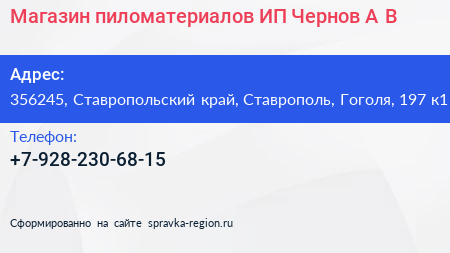 Магазин пиломатериалов ИП Чернов А В

Адрес:
356245, Ставропольский край, Ставрополь, Гоголя, 197 к1

Телефон:
+7-928-230-68-15

Сформированно на сайте spravka-region.ru